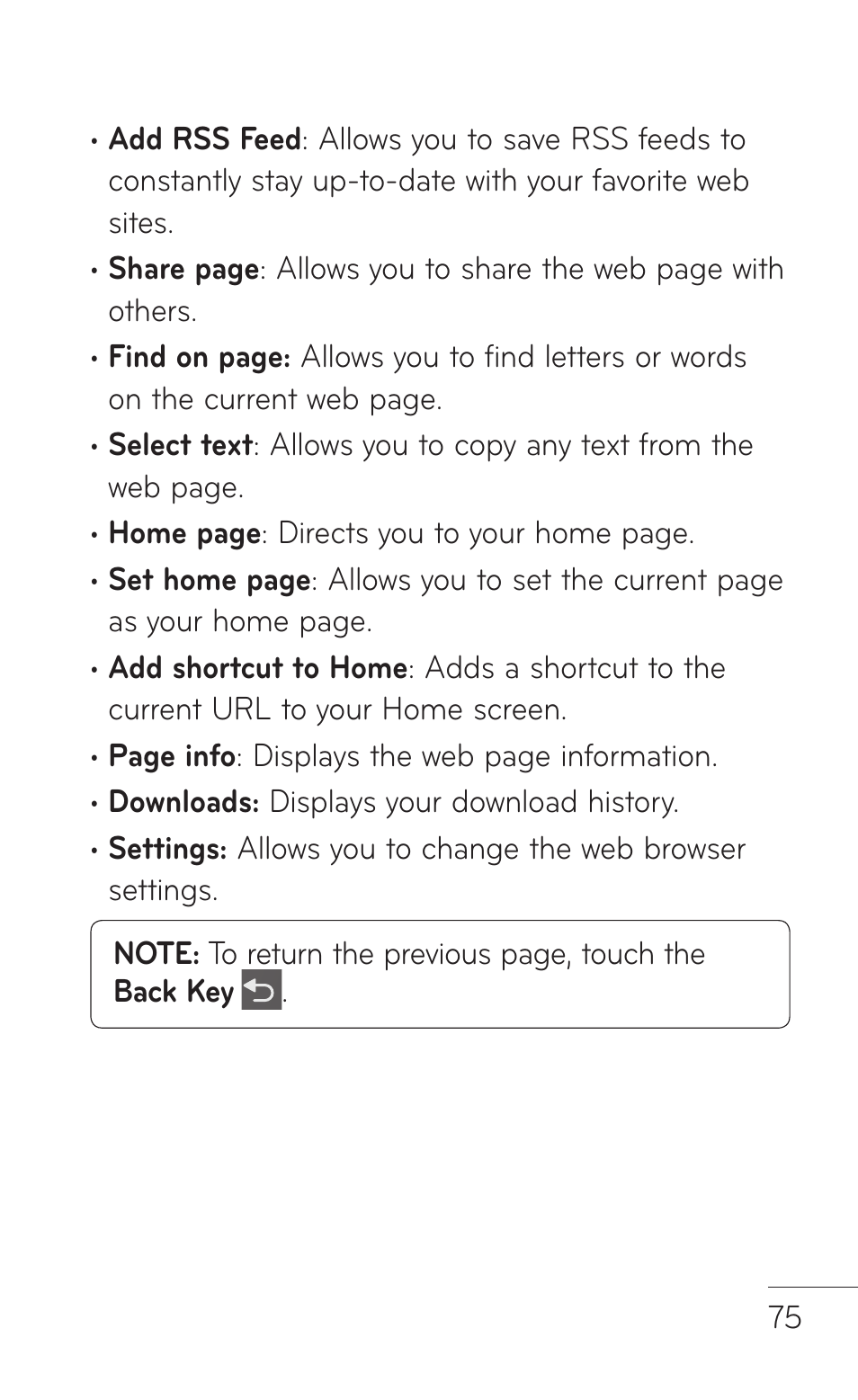 • Add RSS Feed: Allows you to save RSS feeds to constantly stay up-to-date with your favorite web sites.

• Share page: Allows you to share the web page with others.

• Find on page: Allows you to find letters or words on the current web page.

• Select text: Allows you to copy any text from the web page.

• Home page: Directs you to your home page.

• Set home page: Allows you to set the current page as your home page.

• Add shortcut to Home: Adds a shortcut to the current URL to your Home screen.

• Page info: Displays the web page information.

• Downloads: Displays your download history.

• Settings: Allows you to change the web browser settings.

NOTE: To return the previous page, touch the Back Key .

75